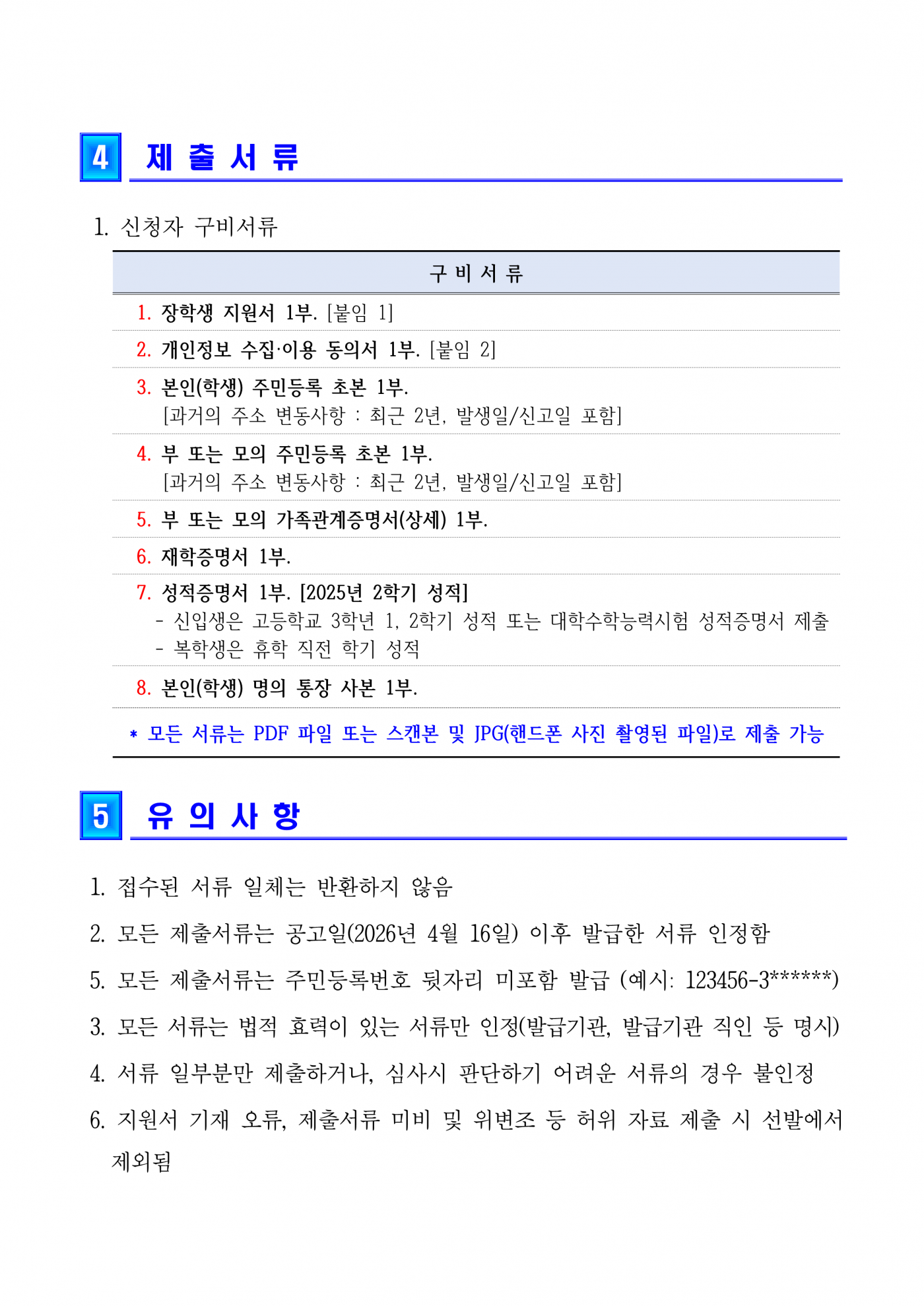 4 제 출 서 류

1. 신청자 구비서류

| 구 비 서 류 |
|---|
| 1. 장학생 지원서 1부. [붙임 1] |
| 2. 개인정보 수집·이용 동의서 1부. [붙임 2] |
| 3. 본인(학생) 주민등록 초본 1부. [과거의 주소 변동사항 : 최근 2년, 발생일/신고일 포함] |
| 4. 부 또는 모의 주민등록 초본 1부. [과거의 주소 변동사항 : 최근 2년, 발생일/신고일 포함] |
| 5. 부 또는 모의 가족관계증명서(상세) 1부. |
| 6. 재학증명서 1부. |
| 7. 성적증명서 1부. [2025년 2학기 성적] - 신입생은 고등학교 3학년 1, 2학기 성적 또는 대학수학능력시험 성적증명서 제출 - 복학생은 휴학 직전 학기 성적 |
| 8. 본인(학생) 명의 통장 사본 1부. |
| * 모든 서류는 PDF 파일 또는 스캔본 및 JPG(핸드폰 사진 촬영된 파일)로 제출 가능 |

5 유 의 사 항

1. 접수된 서류 일체는 반환하지 않음

2. 모든 제출서류는 공고일(2026년 4월 16일) 이후 발급한 서류 인정함

5. 모든 제출서류는 주민등록번호 뒷자리 미포함 발급 (예시: 123456-3******)

3. 모든 서류는 법적 효력이 있는 서류만 인정(발급기관, 발급기관 직인 등 명시)

4. 서류 일부분만 제출하거나, 심사시 판단하기 어려운 서류의 경우 불인정

6. 지원서 기재 오류, 제출서류 미비 및 위변조 등 허위 자료 제출 시 선발에서 제외됨